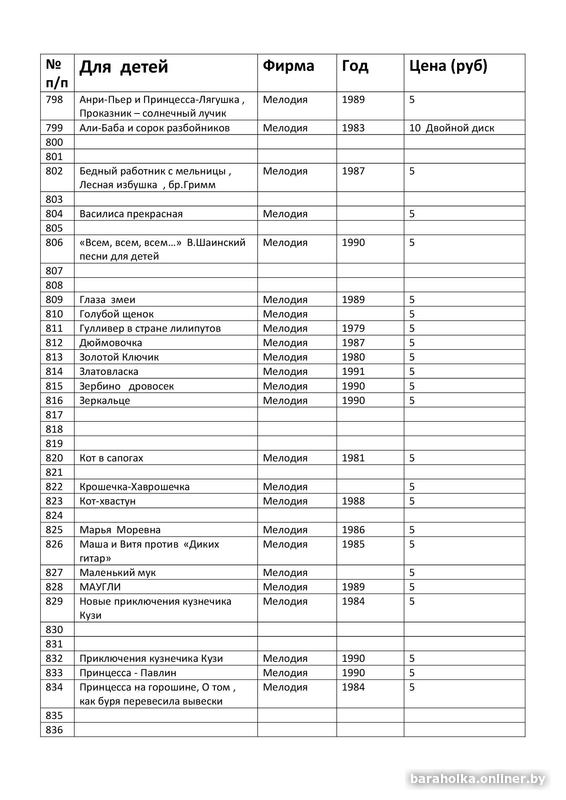 | № п/п | Для детей | Фирма | Год | Цена (руб) |
|---|---|---|---|---|
| 798 | Анри-Пьер и Принцесса-Лягушка , Проказник – солнечный лучик | Мелодия | 1989 | 5 |
| 799 | Али-Баба и сорок разбойников | Мелодия | 1983 | 10 Двойной диск |
| 800 | | | | |
| 801 | | | | |
| 802 | Бедный работник с мельницы , Лесная избушка , бр.Гримм | Мелодия | 1987 | 5 |
| 803 | | | | |
| 804 | Василиса прекрасная | Мелодия | | 5 |
| 805 | | | | |
| 806 | «Всем, всем, всем…» В.Шаинский песни для детей | Мелодия | 1990 | 5 |
| 807 | | | | |
| 808 | | | | |
| 809 | Глаза змеи | Мелодия | 1989 | 5 |
| 810 | Голубой щенок | Мелодия | | 5 |
| 811 | Гулливер в стране лилипутов | Мелодия | 1979 | 5 |
| 812 | Дюймовочка | Мелодия | 1987 | 5 |
| 813 | Золотой Ключик | Мелодия | 1980 | 5 |
| 814 | Златовласка | Мелодия | 1991 | 5 |
| 815 | Зербино дровосек | Мелодия | 1990 | 5 |
| 816 | Зеркальце | Мелодия | 1990 | 5 |
| 817 | | | | |
| 818 | | | | |
| 819 | | | | |
| 820 | Кот в сапогах | Мелодия | 1981 | 5 |
| 821 | | | | |
| 822 | Крошечка-Хаврошечка | Мелодия | | 5 |
| 823 | Кот-хвастун | Мелодия | 1988 | 5 |
| 824 | | | | |
| 825 | Марья Моревна | Мелодия | 1986 | 5 |
| 826 | Маша и Витя против «Диких гитар» | Мелодия | 1985 | 5 |
| 827 | Маленький мук | Мелодия | | 5 |
| 828 | МАУГЛИ | Мелодия | 1989 | 5 |
| 829 | Новые приключения кузнечика Кузи | Мелодия | 1984 | 5 |
| 830 | | | | |
| 831 | | | | |
| 832 | Приключения кузнечика Кузи | Мелодия | 1990 | 5 |
| 833 | Принцесса - Павлин | Мелодия | 1990 | 5 |
| 834 | Принцесса на горошине, О том , как буря перевесила вывески | Мелодия | 1984 | 5 |
| 835 | | | | |
| 836 | | | | |

baraholka.onliner.by